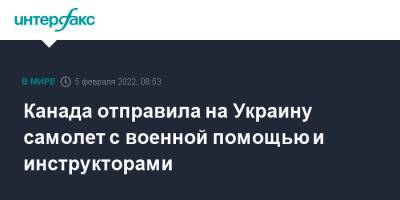 интерфакс

В МИРЕ 5 февраля 2022, 08:53

Канада отправила на Украину самолет с военной помощью и инструкторами